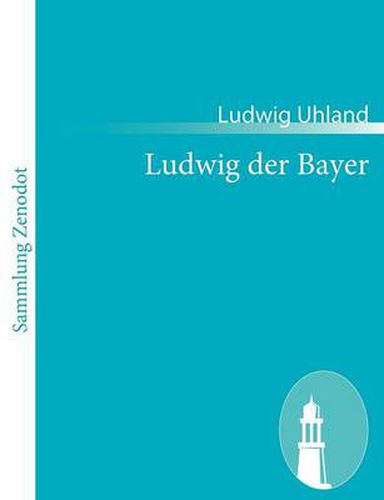 Sammlung Zenodot

Ludwig Uhland

Ludwig der Bayer